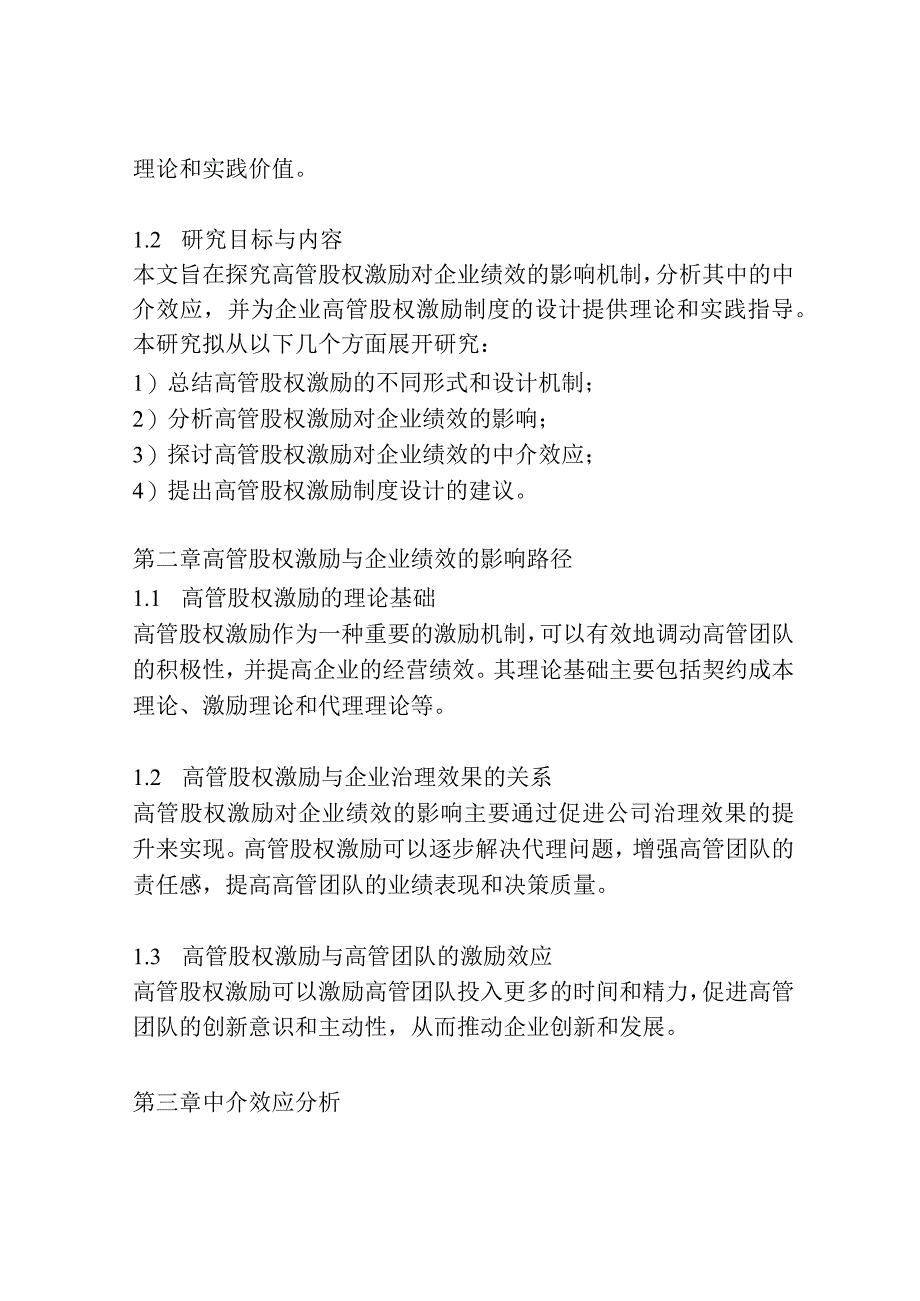 理论和实践价值。

1.2 研究目标与内容
本文旨在探究高管股权激励对企业绩效的影响机制，分析其中的中介效应，并为企业高管股权激励制度的设计提供理论和实践指导。本研究拟从以下几个方面展开研究：
1）总结高管股权激励的不同形式和设计机制；
2）分析高管股权激励对企业绩效的影响；
3）探讨高管股权激励对企业绩效的中介效应；
4）提出高管股权激励制度设计的建议。

第二章高管股权激励与企业绩效的影响路径
1.1 高管股权激励的理论基础
高管股权激励作为一种重要的激励机制，可以有效地调动高管团队的积极性，并提高企业的经营绩效。其理论基础主要包括契约成本理论、激励理论和代理理论等。

1.2 高管股权激励与企业治理效果的关系
高管股权激励对企业绩效的影响主要通过促进公司治理效果的提升来实现。高管股权激励可以逐步解决代理问题，增强高管团队的责任感，提高高管团队的业绩表现和决策质量。

1.3 高管股权激励与高管团队的激励效应
高管股权激励可以激励高管团队投入更多的时间和精力，促进高管团队的创新意识和主动性，从而推动企业创新和发展。

第三章中介效应分析